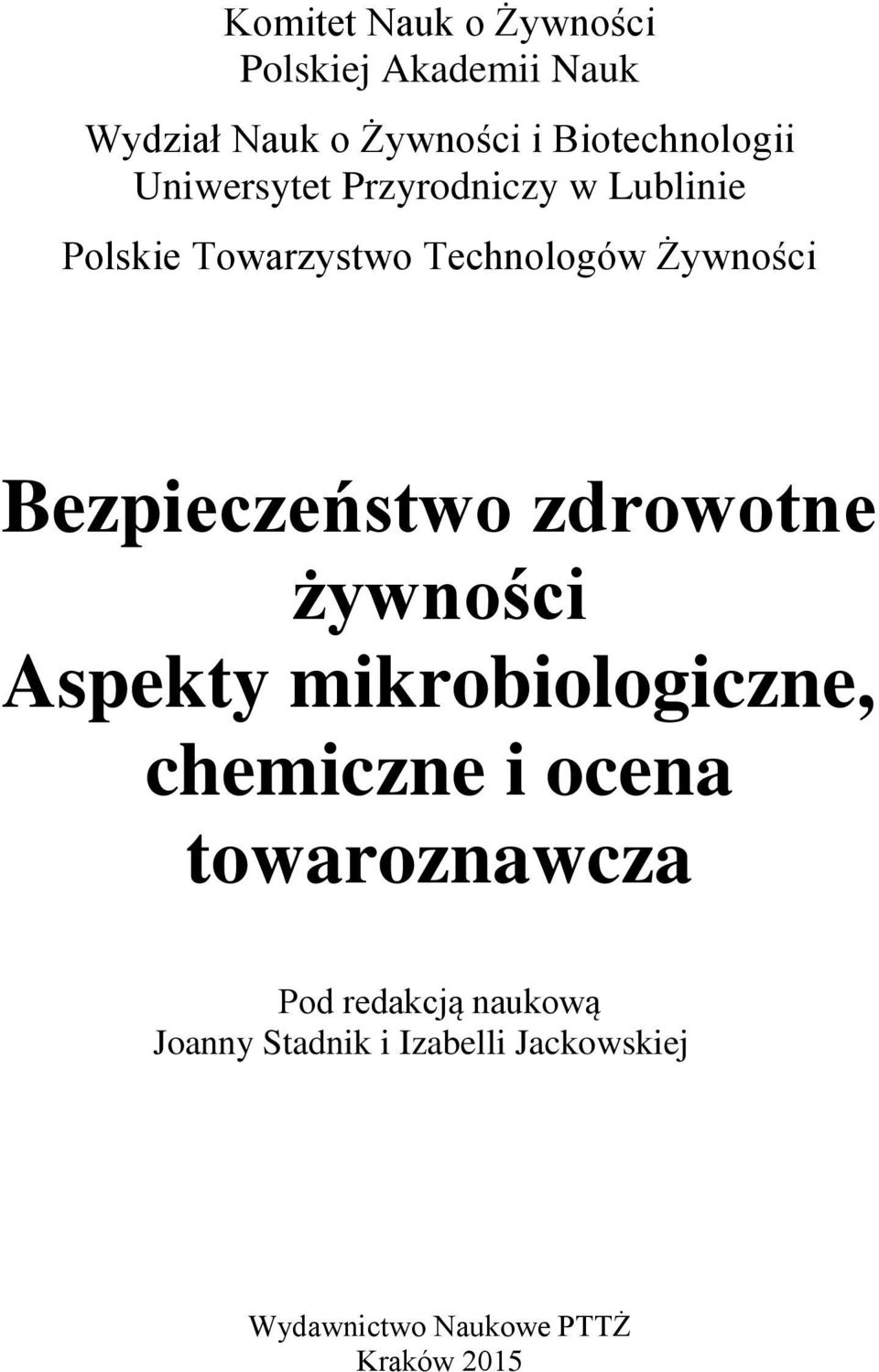 Komitet Nauk o Żywności
Polskiej Akademii Nauk

Wydział Nauk o Żywności i Biotechnologii
Uniwersytet Przyrodniczy w Lublinie

Polskie Towarzystwo Technologów Żywności

Bezpieczeństwo zdrowotne żywności
Aspekty mikrobiologiczne, chemiczne i ocena towaroznawcza

Pod redakcją naukową
Joanny Stadnik i Izabelli Jackowskiej

Wydawnictwo Naukowe PTTŻ
Kraków 2015